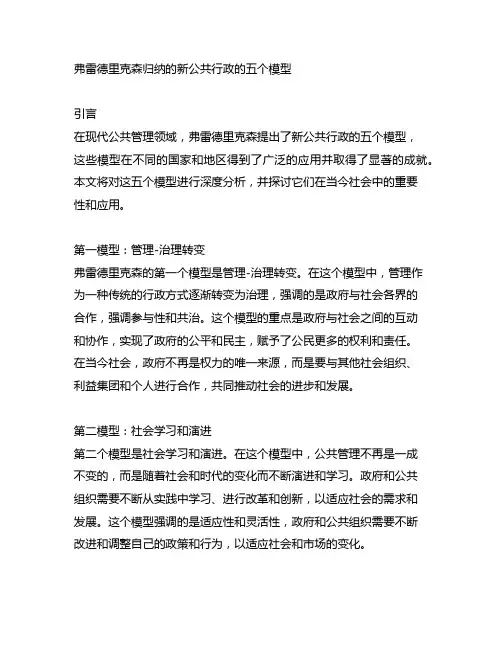 弗雷德里克森归纳的新公共行政的五个模型

引言
在现代公共管理领域，弗雷德里克森提出了新公共行政的五个模型，这些模型在不同的国家和地区得到了广泛的应用并取得了显著的成就。本文将对这五个模型进行深度分析，并探讨它们在当今社会中的重要性和应用。

第一模型：管理-治理转变
弗雷德里克森的第一个模型是管理-治理转变。在这个模型中，管理作为一种传统的行政方式逐渐转变为治理，强调的是政府与社会各界的合作，强调参与性和共治。这个模型的重点是政府与社会之间的互动和协作，实现了政府的公平和民主，赋予了公民更多的权利和责任。在当今社会，政府不再是权力的唯一来源，而是要与其他社会组织、利益集团和个人进行合作，共同推动社会的进步和发展。

第二模型：社会学习和演进
第二个模型是社会学习和演进。在这个模型中，公共管理不再是一成不变的，而是随着社会和时代的变化而不断演进和学习。政府和公共组织需要不断从实践中学习、进行改革和创新，以适应社会的需求和发展。这个模型强调的是适应性和灵活性，政府和公共组织需要不断改进和调整自己的政策和行为，以适应社会和市场的变化。